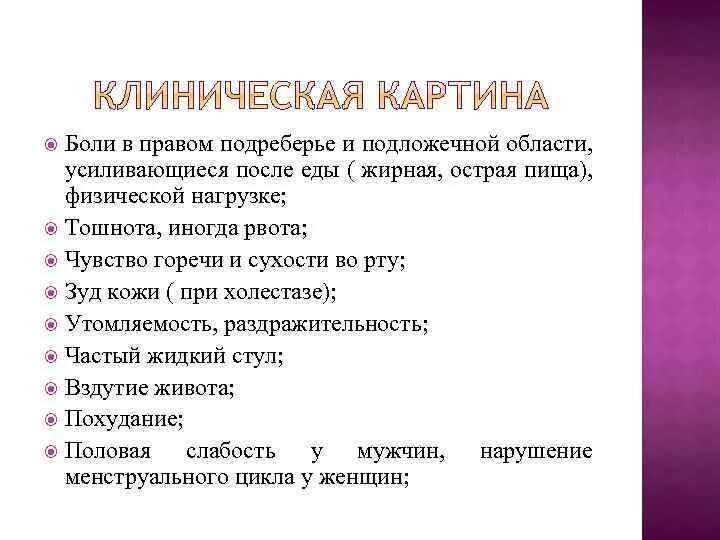 КЛИНИЧЕСКАЯ КАРТИНА

Боли в правом подреберье и подложечной области, усиливающиеся после еды ( жирная, острая пища), физической нагрузке;

Тошнота, иногда рвота;

Чувство горечи и сухости во рту;

Зуд кожи ( при холестазе);

Утомляемость, раздражительность;

Частый жидкий стул;

Вздутие живота;

Похудание;

Половая слабость у мужчин, нарушение менструального цикла у женщин;